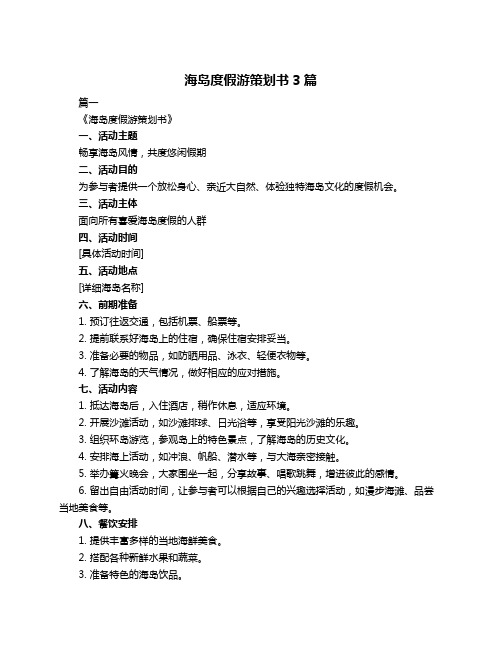 海岛度假游策划书 3 篇

篇一

《海岛度假游策划书》

一、活动主题

畅享海岛风情，共度悠闲假期

二、活动目的

为参与者提供一个放松身心、亲近大自然、体验独特海岛文化的度假机会。

三、活动主体

面向所有喜爱海岛度假的人群

四、活动时间

[具体活动时间]

五、活动地点

[详细海岛名称]

六、前期准备

1. 预订往返交通，包括机票、船票等。

2. 提前联系好海岛上的住宿，确保住宿安排妥当。

3. 准备必要的物品，如防晒用品、泳衣、轻便衣物等。

4. 了解海岛的天气情况，做好相应的应对措施。

七、活动内容

1. 抵达海岛后，入住酒店，稍作休息，适应环境。

2. 开展沙滩活动，如沙滩排球、日光浴等，享受阳光沙滩的乐趣。

3. 组织环岛游览，参观岛上的特色景点，了解海岛的历史文化。

4. 安排海上活动，如冲浪、帆船、潜水等，与大海亲密接触。

5. 举办篝火晚会，大家围坐一起，分享故事、唱歌跳舞，增进彼此的感情。

6. 留出自由活动时间，让参与者可以根据自己的兴趣选择活动，如漫步海滩、品尝当地美食等。

八、餐饮安排

1. 提供丰富多样的当地海鲜美食。

2. 搭配各种新鲜水果和蔬菜。

3. 准备特色的海岛饮品。